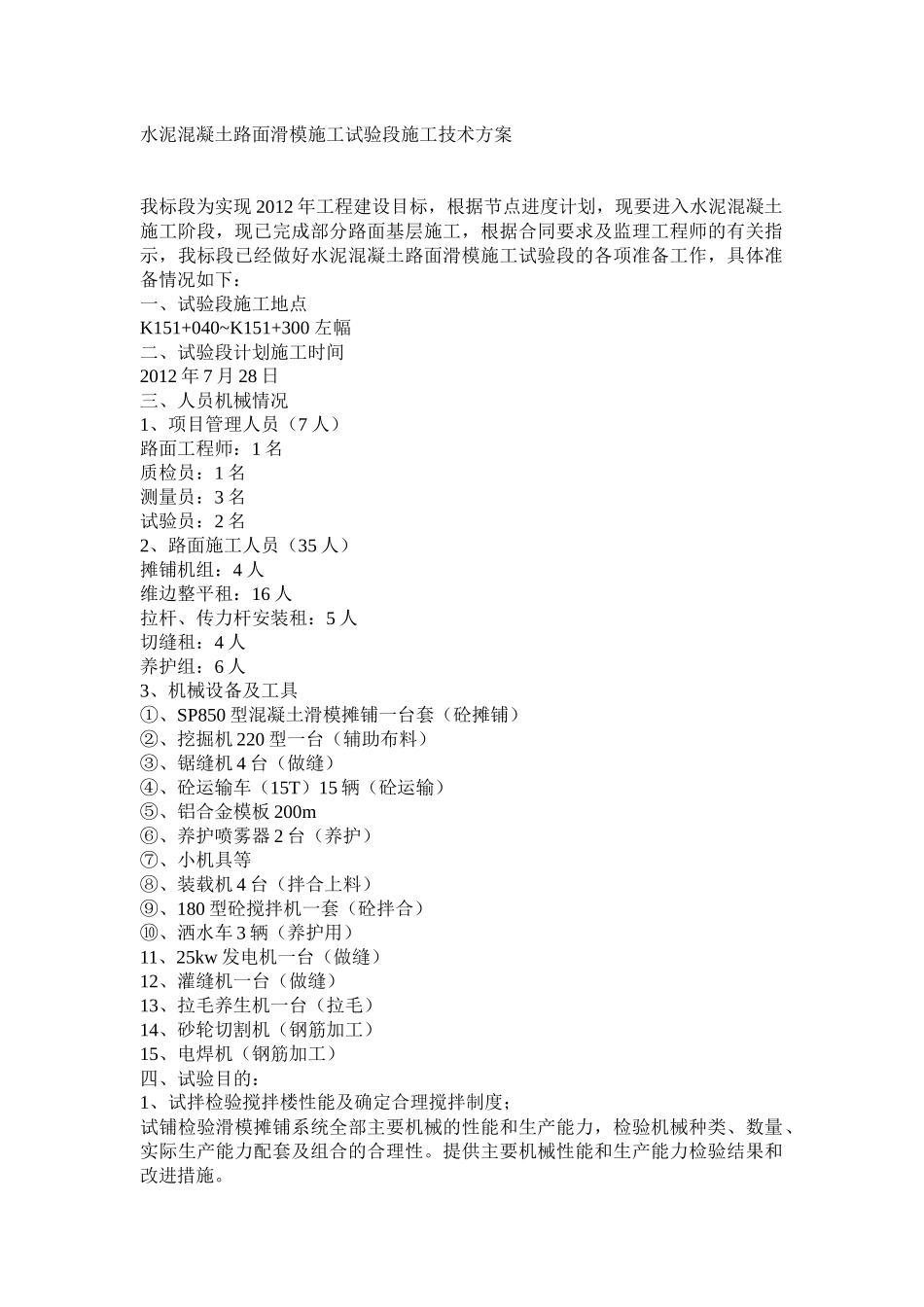 水泥混凝土路面滑模施工试验段施工技术方案

我标段为实现 2012 年工程建设目标，根据节点进度计划，现要进入水泥混凝土施工阶段，现已完成部分路面基层施工，根据合同要求及监理工程师的有关指示，我标段已经做好水泥混凝土路面滑模施工试验段的各项准备工作，具体准备情况如下：
一、试验段施工地点
K151+040~K151+300 左幅
二、试验段计划施工时间
2012 年 7 月 28 日
三、人员机械情况
1、项目管理人员（7 人）
路面工程师：1 名
质检员：1 名
测量员：3 名
试验员：2 名
2、路面施工人员（35 人）
摊铺机组：4 人
维边整平租：16 人
拉杆、传力杆安装租：5 人
切缝租：4 人
养护组：6 人
3、机械设备及工具
①、SP850 型混凝土滑模摊铺一台套（砼摊铺）
②、挖掘机 220 型一台（辅助布料）
③、锯缝机 4 台（做缝）
④、砼运输车（15T）15 辆（砼运输）
⑤、铝合金模板 200m
⑥、养护喷雾器 2 台（养护）
⑦、小机具等
⑧、装载机 4 台（拌合上料）
⑨、180 型砼搅拌机一套（砼拌合）
⑩、洒水车 3 辆（养护用）
11、25kw 发电机一台（做缝）
12、灌缝机一台（做缝）
13、拉毛养生机一台（拉毛）
14、砂轮切割机（钢筋加工）
15、电焊机（钢筋加工）
四、试验目的：
1、试拌检验搅拌楼性能及确定合理搅拌制度；
试铺检验滑模摊铺系统全部主要机械的性能和生产能力，检验机械种类、数量、实际生产能力配套及组合的合理性。提供主要机械性能和生产能力检验结果和改进措施。